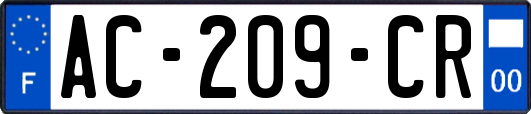 F
AC-209-CR
00